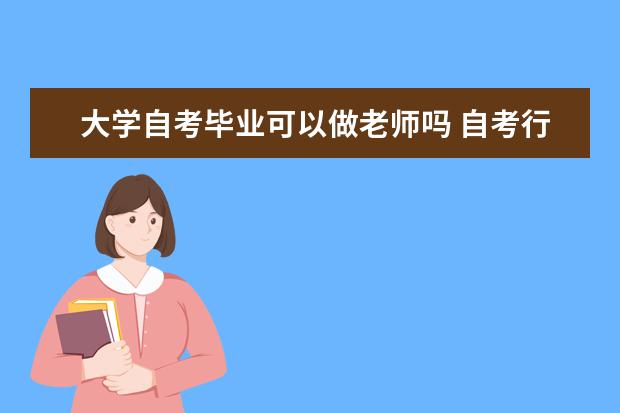 大学自考毕业可以做老师吗 自考行